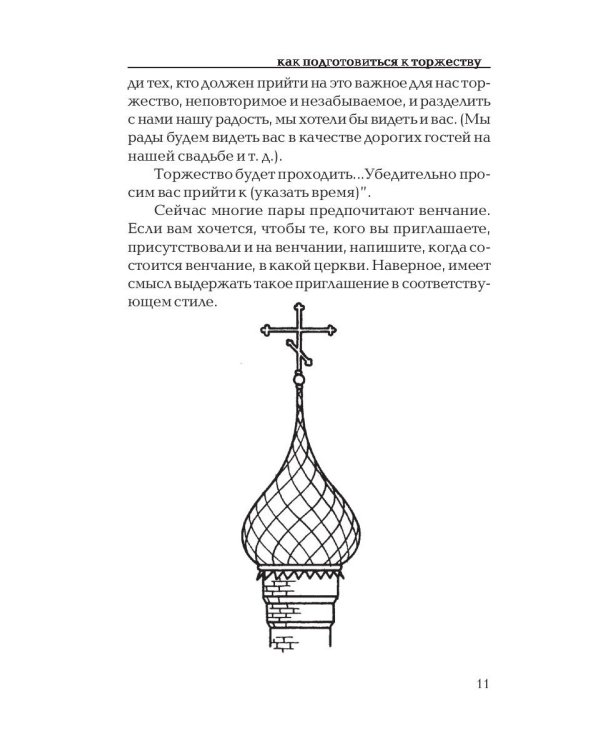 как подготовиться к торжеству

ди тех, кто должен прийти на это важное для нас торжество, неповторимое и незабываемое, и разделить с нами нашу радость, мы хотели бы видеть и вас. (Мы рады будем видеть вас в качестве дорогих гостей на нашей свадьбе и т. д.).

Торжество будет проходить...Убедительно просим вас прийти к (указать время)".

Сейчас многие пары предпочитают венчание. Если вам хочется, чтобы те, кого вы приглашаете, присутствовали и на венчании, напишите, когда состоится венчание, в какой церкви. Наверное, имеет смысл выдержать такое приглашение в соответствующем стиле.

11